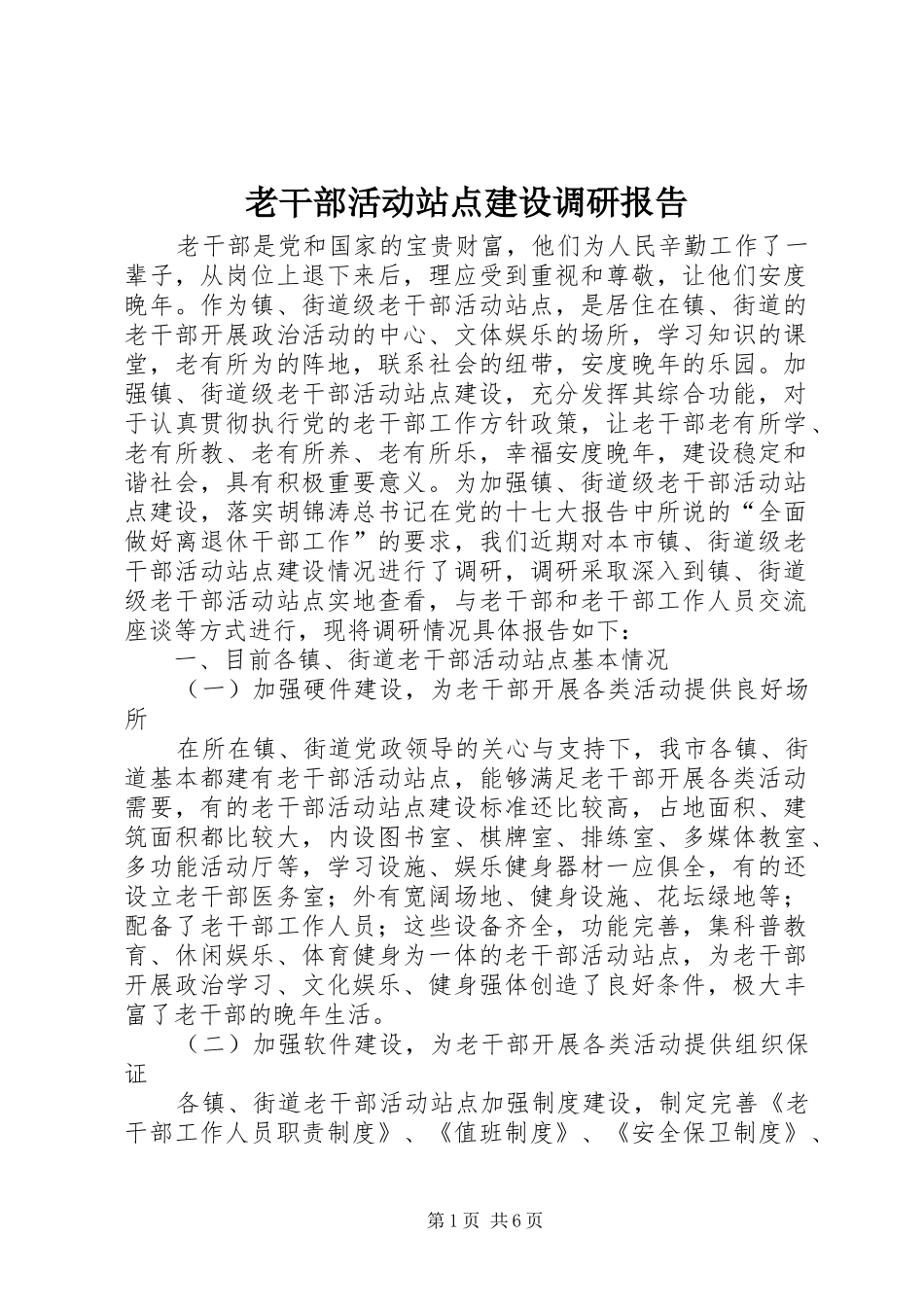 老干部活动站点建设调研报告

老干部是党和国家的宝贵财富，他们为人民辛勤工作了一辈子，从岗位上退下来后，理应受到重视和尊敬，让他们安度晚年。作为镇、街道级老干部活动站点，是居住在镇、街道的老干部开展政治活动的中心、文体娱乐的场所，学习知识的课堂，老有所为的阵地，联系社会的纽带，安度晚年的乐园。加强镇、街道级老干部活动站点建设，充分发挥其综合功能，对于认真贯彻执行党的老干部工作方针政策，让老干部老有所学、老有所教、老有所养、老有所乐，幸福安度晚年，建设稳定和谐社会，具有积极重要意义。为加强镇、街道级老干部活动站点建设，落实胡锦涛总书记在党的十七大报告中所说的“全面做好离退休干部工作”的要求，我们近期对本市镇、街道级老干部活动站点建设情况进行了调研，调研采取深入到镇、街道级老干部活动站点实地查看，与老干部和老干部工作人员交流座谈等方式进行，现将调研情况具体报告如下：

一、目前各镇、街道老干部活动站点基本情况

（一）加强硬件建设，为老干部开展各类活动提供良好场所

在所在镇、街道党政领导的关心与支持下，我市各镇、街道基本都建有老干部活动站点，能够满足老干部开展各类活动需要，有的老干部活动站点建设标准还比较高，占地面积、建筑面积都比较大，内设图书室、棋牌室、排练室、多媒体教室、多功能活动厅等，学习设施、娱乐健身器材一应俱全，有的还设立老干部医务室；外有宽阔场地、健身设施、花坛绿地等；配备了老干部工作人员；这些设备齐全，功能完善，集科普教育、休闲娱乐、体育健身为一体的老干部活动站点，为老干部开展政治学习、文化娱乐、健身强体创造了良好条件，极大丰富了老干部的晚年生活。

（二）加强软件建设，为老干部开展各类活动提供组织保证

各镇、街道老干部活动站点加强制度建设，制定完善《老干部工作人员职责制度》、《值班制度》、《安全保卫制度》、

第1页 共6页